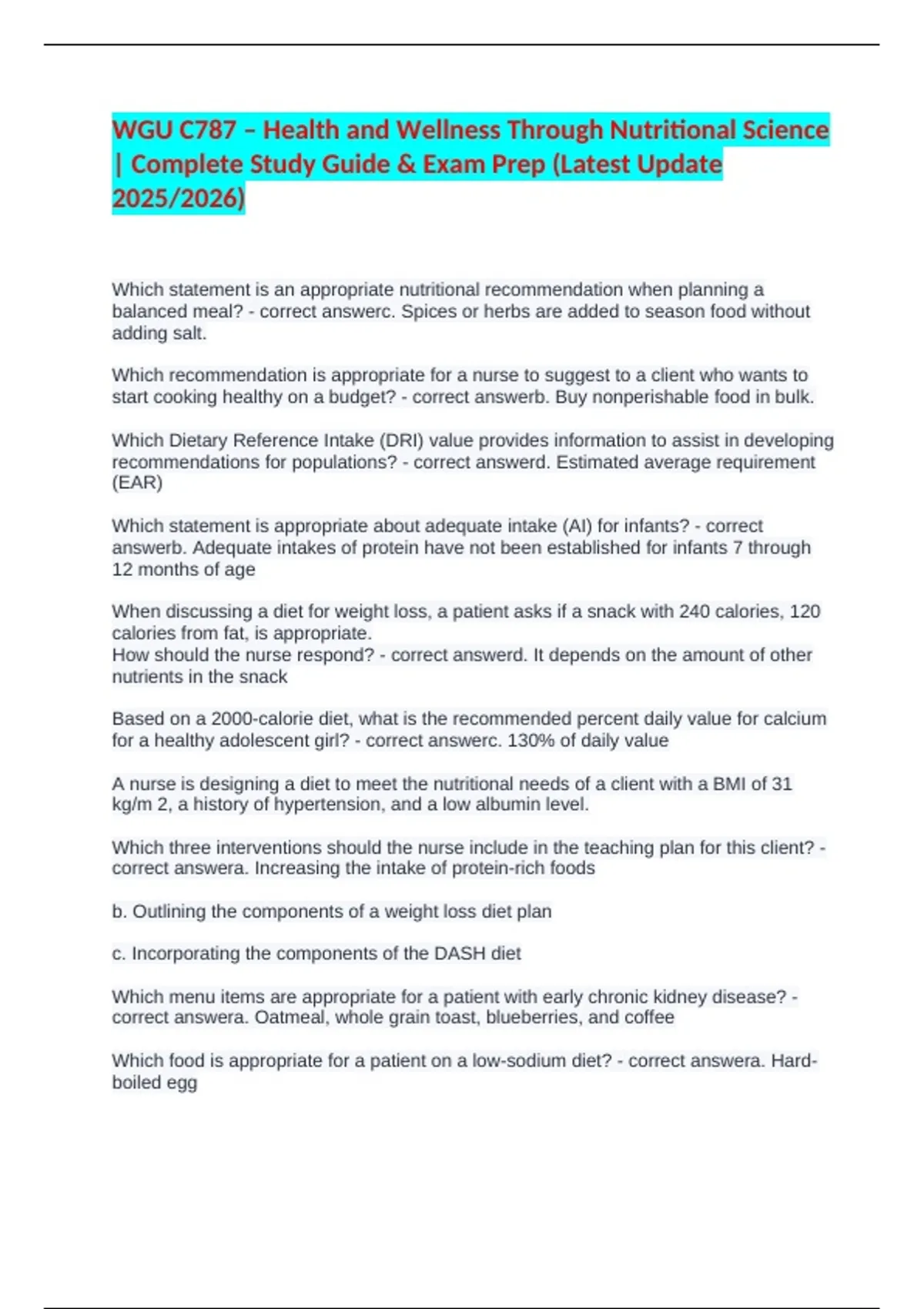 WGU C787 – Health and Wellness Through Nutritional Science | Complete Study Guide & Exam Prep (Latest Update 2025/2026)

Which statement is an appropriate nutritional recommendation when planning a balanced meal? - correct answerc. Spices or herbs are added to season food without adding salt.

Which recommendation is appropriate for a nurse to suggest to a client who wants to start cooking healthy on a budget? - correct answerb. Buy nonperishable food in bulk.

Which Dietary Reference Intake (DRI) value provides information to assist in developing recommendations for populations? - correct answerd. Estimated average requirement (EAR)

Which statement is appropriate about adequate intake (AI) for infants? - correct answerb. Adequate intakes of protein have not been established for infants 7 through 12 months of age

When discussing a diet for weight loss, a patient asks if a snack with 240 calories, 120 calories from fat, is appropriate.
How should the nurse respond? - correct answerd. It depends on the amount of other nutrients in the snack

Based on a 2000-calorie diet, what is the recommended percent daily value for calcium for a healthy adolescent girl? - correct answerc. 130% of daily value

A nurse is designing a diet to meet the nutritional needs of a client with a BMI of 31 kg/m 2, a history of hypertension, and a low albumin level.

Which three interventions should the nurse include in the teaching plan for this client? - correct answera. Increasing the intake of protein-rich foods

b. Outlining the components of a weight loss diet plan

c. Incorporating the components of the DASH diet

Which menu items are appropriate for a patient with early chronic kidney disease? - correct answera. Oatmeal, whole grain toast, blueberries, and coffee

Which food is appropriate for a patient on a low-sodium diet? - correct answera. Hard-boiled egg